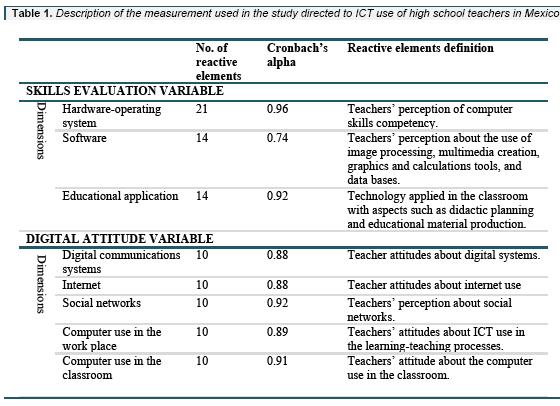 Table 1. Description of the measurement used in the study directed to ICT use of high school teachers in Mexico

| | | No. of reactive elements | Cronbach's alpha | Reactive elements definition |
|---|---|---|---|---|
| SKILLS EVALUATION VARIABLE | | | | |
| Dimensions | Hardware-operating system | 21 | 0.96 | Teachers' perception of computer skills competency. |
| | Software | 14 | 0.74 | Teachers' perception about the use of image processing, multimedia creation, graphics and calculations tools, and data bases. |
| | Educational application | 14 | 0.92 | Technology applied in the classroom with aspects such as didactic planning and educational material production. |
| DIGITAL ATTITUDE VARIABLE | | | | |
| Dimensions | Digital communications systems | 10 | 0.88 | Teacher attitudes about digital systems. |
| | Internet | 10 | 0.88 | Teacher attitudes about internet use |
| | Social networks | 10 | 0.92 | Teachers' perception about social networks. |
| | Computer use in the work place | 10 | 0.89 | Teachers' attitudes about ICT use in the learning-teaching processes. |
| | Computer use in the classroom | 10 | 0.91 | Teachers' attitude about the computer use in the classroom. |